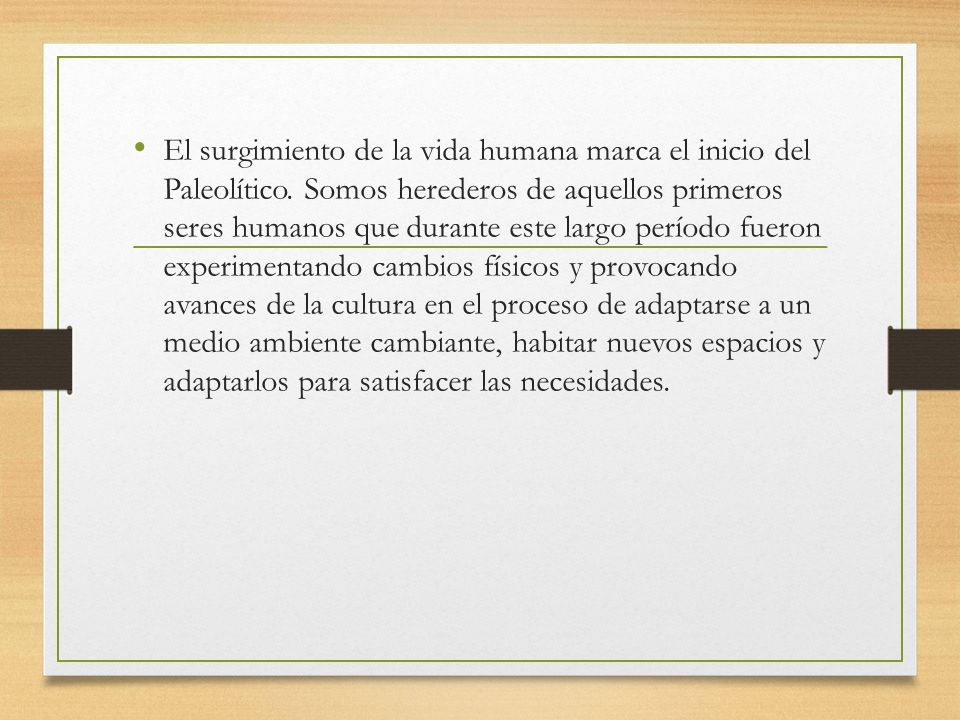 • El surgimiento de la vida humana marca el inicio del Paleolítico. Somos herederos de aquellos primeros seres humanos que durante este largo período fueron experimentando cambios físicos y provocando avances de la cultura en el proceso de adaptarse a un medio ambiente cambiante, habitar nuevos espacios y adaptarlos para satisfacer las necesidades.